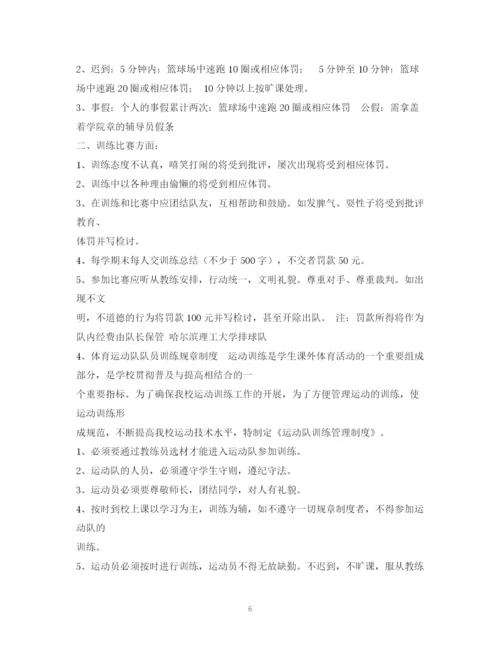 2、迟到：5分钟内：篮球场中速跑10圈或相应体罚；　5分钟至10分钟：篮球场中速跑20圈或相应体罚；　10分钟以上按旷课处理。

3、事假：个人的事假累计两次：篮球场中速跑20圈或相应体罚　公假：需拿盖着学院章的辅导员假条

二、训练比赛方面：

1、训练态度不认真，嘻笑打闹的将受到批评，屡次出现将受到相应体罚。

2、训练中以各种理由偷懒的将受到相应体罚。

3、在训练和比赛中应团结队友，互相帮助和鼓励。如发脾气、耍性子将受到批评教育、

体罚并写检讨。

4、每学期末每人交训练总结（不少于500字），不交者罚款50元。

5、参加比赛应听从教练安排，行动统一，文明礼貌。尊重对手、尊重裁判。如出现不文

明，不道德的行为将罚款100元并写检讨，甚至开除出队。 注：罚款所得将作为队内经费由队长保管 哈尔滨理工大学排球队

4、体育运动队队员训练规章制度　运动训练是学生课外体育活动的一个重要组成部分，是学校贯彻普及与提高相结合的一

个重要指标。为了确保我校运动训练工作的开展，为了方便管理运动的训练，使运动训练形

成规范，不断提高我校运动技术水平，特制定《运动队训练管理制度》。

1、必须要通过教练员选材才能进入运动队参加训练。

2、运动队的人员，必须遵守学生守则，遵纪守法。

3、运动员必须要尊敬师长，团结同学，对人有礼貌。

4、按时到校上课以学习为主，训练为辅，如不遵守一切规章制度者，不得参加运动队的

训练。

5、运动员必须按时进行训练，运动员不得无故缺勤。不迟到，不旷课，服从教练

6